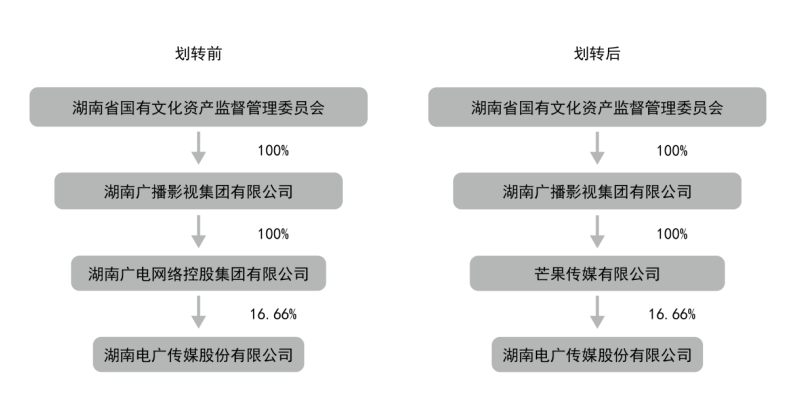 划转前

湖南省国有文化资产监督管理委员会

100%

湖南广播影视集团有限公司

100%

湖南广电网络控股集团有限公司

16.66%

湖南电广传媒股份有限公司

划转后

湖南省国有文化资产监督管理委员会

100%

湖南广播影视集团有限公司

100%

芒果传媒有限公司

16.66%

湖南电广传媒股份有限公司